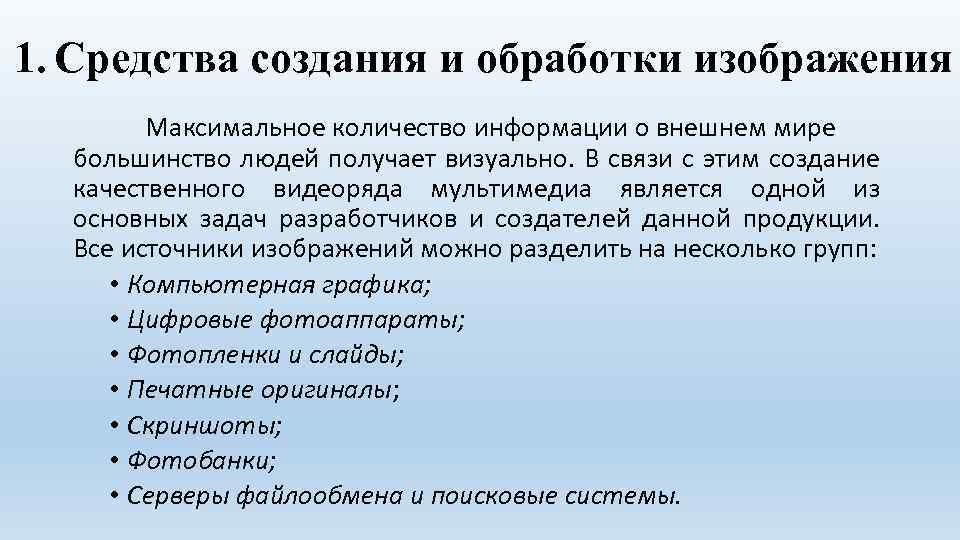 1. Средства создания и обработки изображения

Максимальное количество информации о внешнем мире большинство людей получает визуально. В связи с этим создание качественного видеоряда мультимедиа является одной из основных задач разработчиков и создателей данной продукции. Все источники изображений можно разделить на несколько групп:

• Компьютерная графика;
• Цифровые фотоаппараты;
• Фотопленки и слайды;
• Печатные оригиналы;
• Скриншоты;
• Фотобанки;
• Серверы файлообмена и поисковые системы.